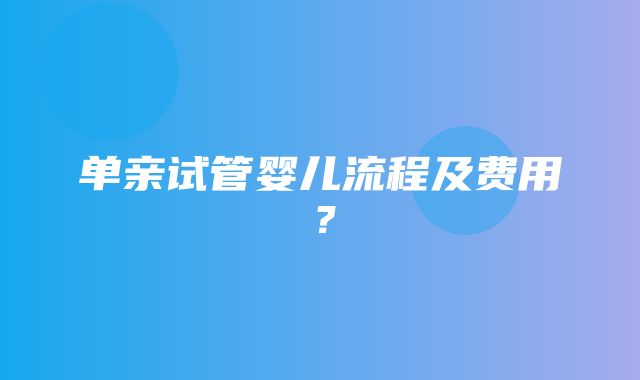 单亲试管婴儿流程及费用？